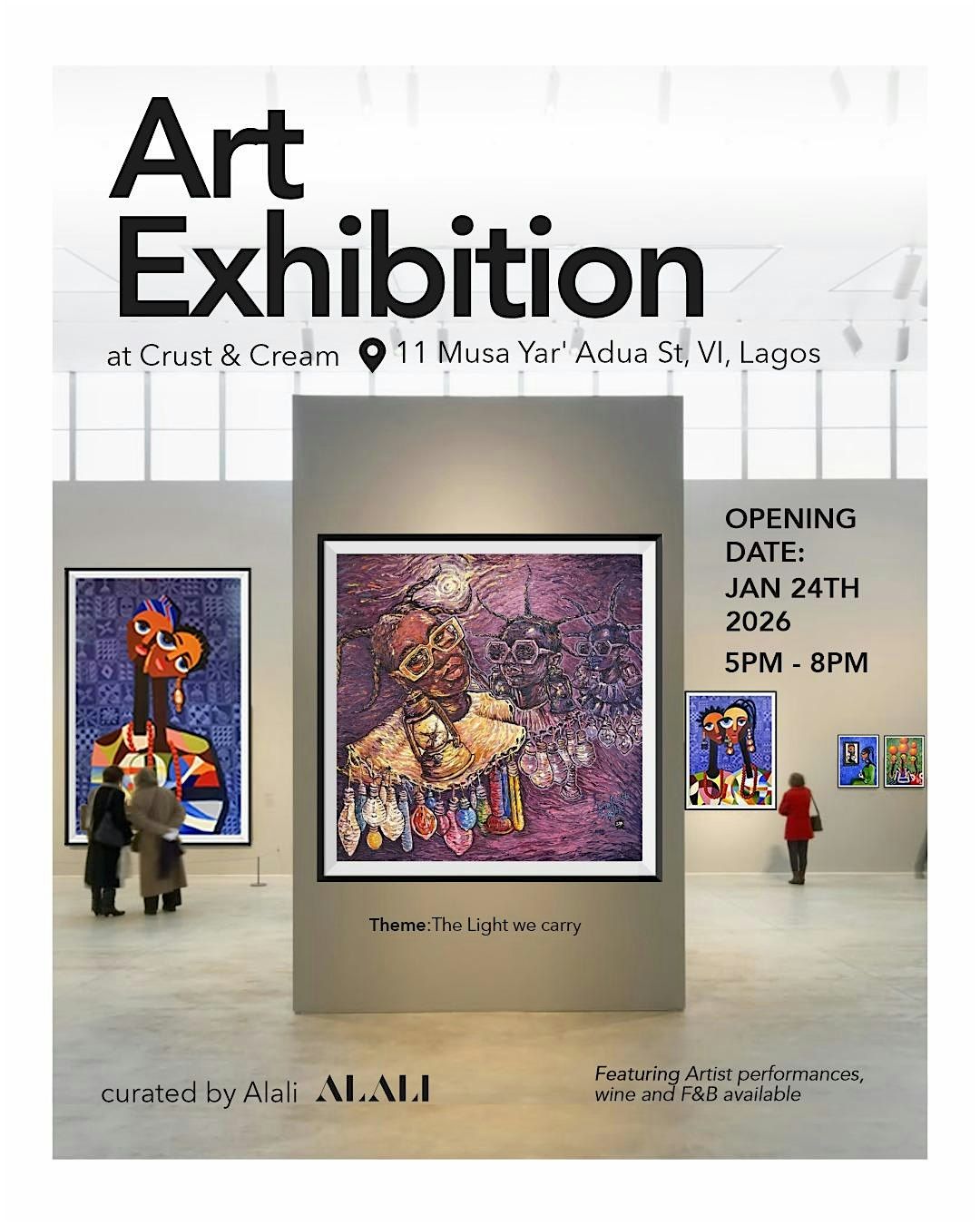 Art Exhibition

at Crust & Cream 11 Musa Yar' Adua St, VI, Lagos

OPENING DATE: JAN 24TH 2026

5PM - 8PM

Theme:The Light we carry

curated by Alali ALALI

Featuring Artist performances, wine and F&B available